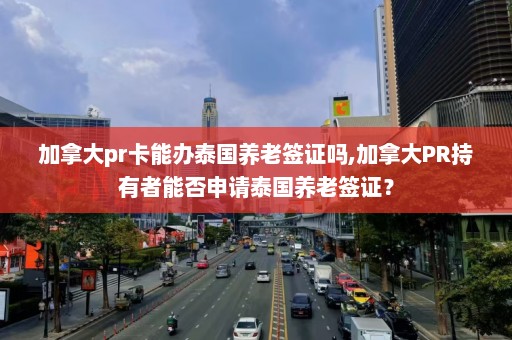 加拿大pr卡能办泰国养老签证吗,加拿大PR持有者能否申请泰国养老签证？